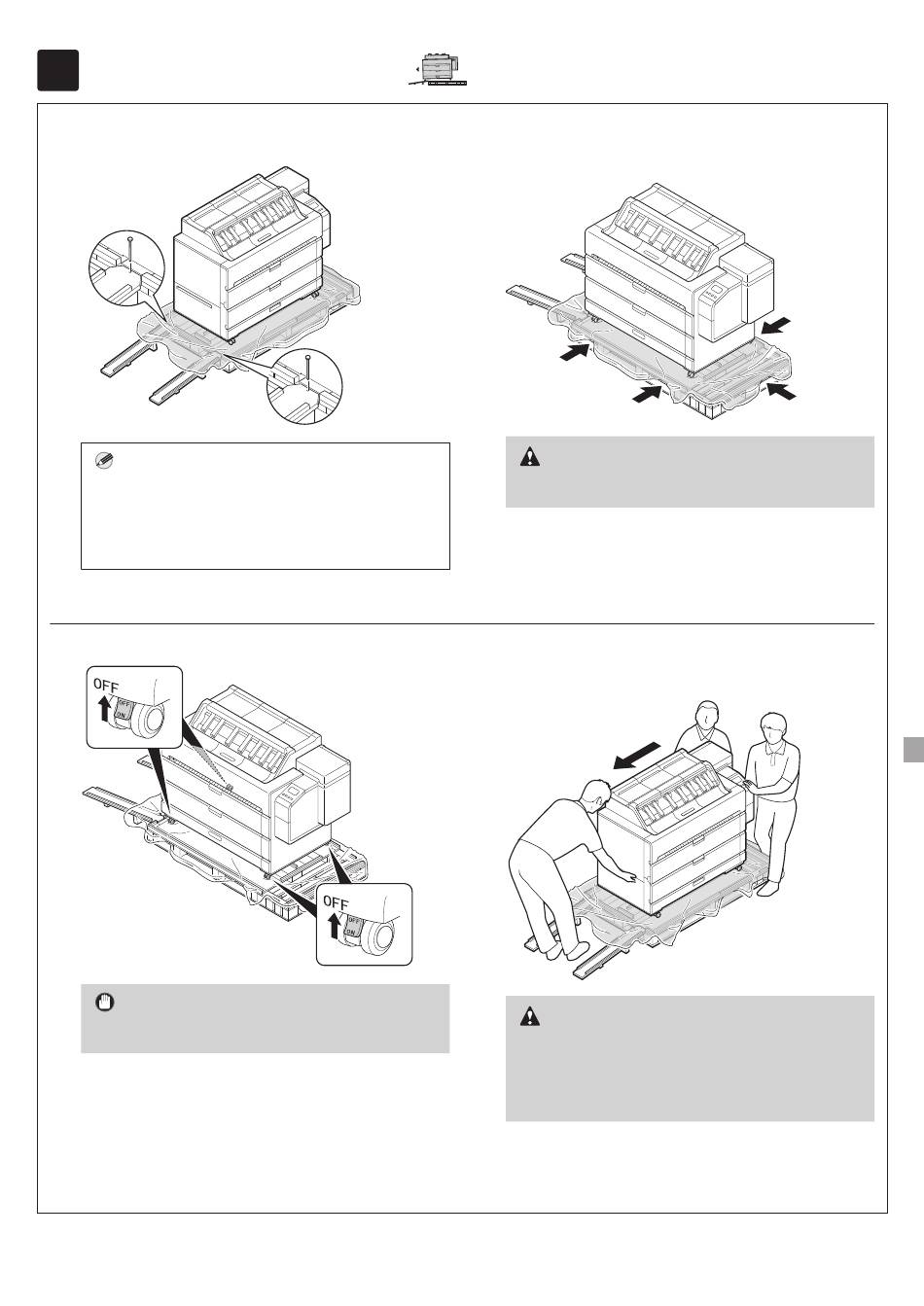 OFF
OFF
ON
OFF
OFF
ON